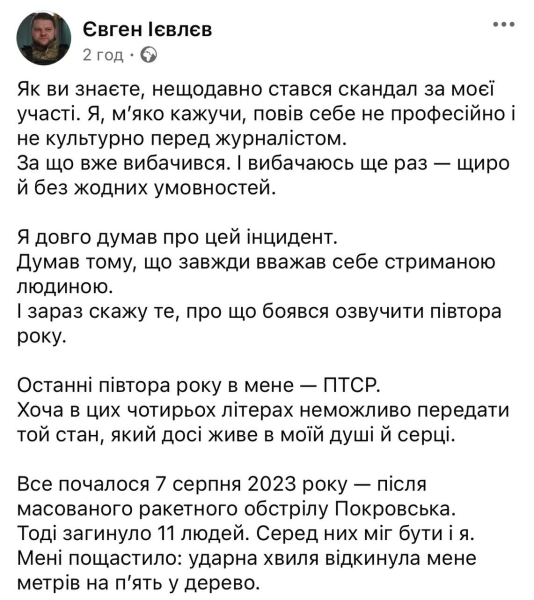 Євген Ієвлєв
2 год ·

Як ви знаєте, нещодавно стався скандал за моєї участі. Я, м'яко кажучи, повів себе не професійно і не культурно перед журналістом.
За що вже вибачився. І вибачаюсь ще раз — щиро й без жодних умовностей.

Я довго думав про цей інцидент.
Думав тому, що завжди вважав себе стриманою людиною.
І зараз скажу те, про що боявся озвучити півтора року.

Останні півтора року в мене — ПТСР.
Хоча в цих чотирьох літерах неможливо передати той стан, який досі живе в моїй душі й серці.

Все почалося 7 серпня 2023 року — після масованого ракетного обстрілу Покровська.
Тоді загинуло 11 людей. Серед них міг бути і я.
Мені пощастило: ударна хвиля відкинула мене метрів на п'ять у дерево.